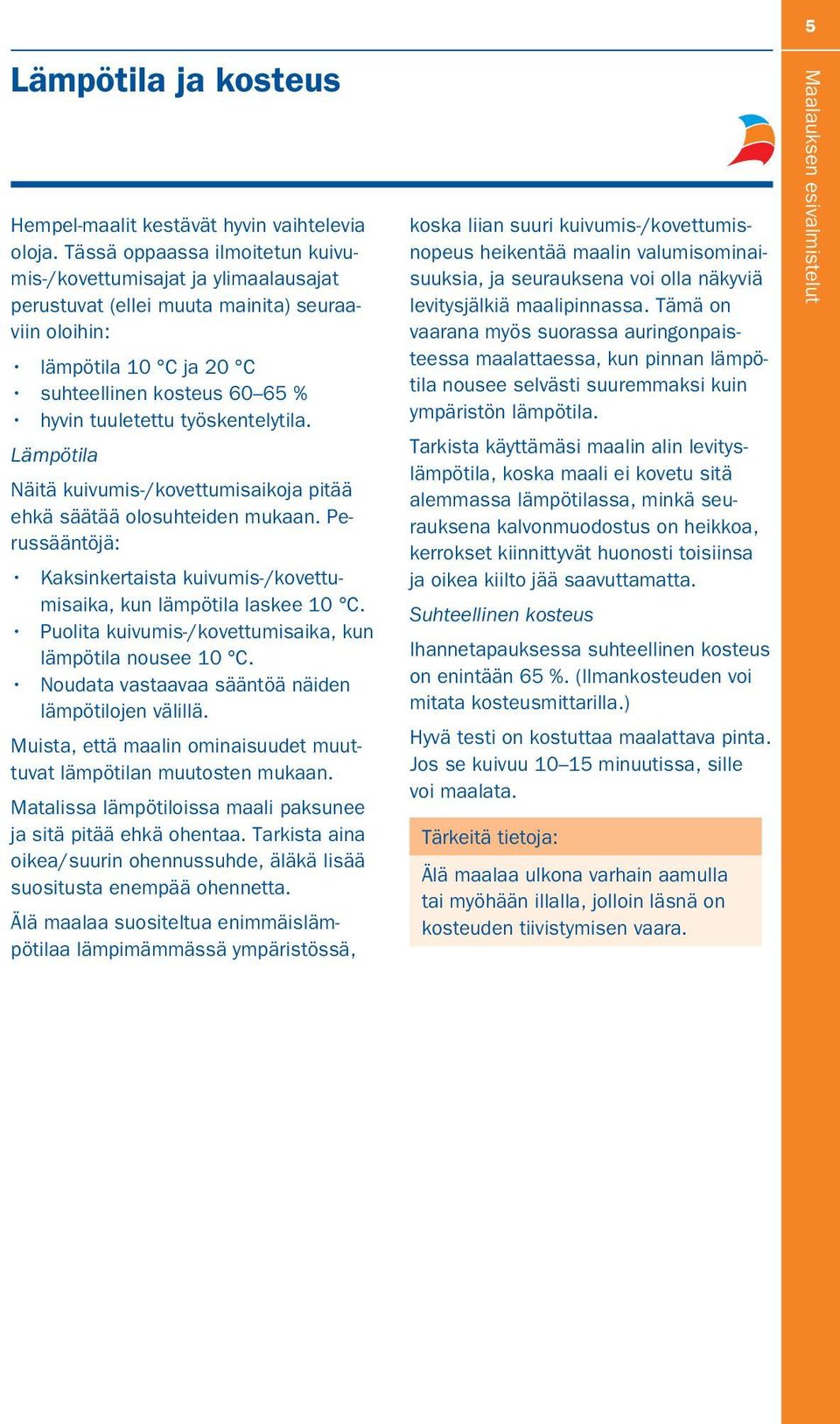 5

Maalauksen esivalmistelut

Lämpötila ja kosteus

Hempel-maalit kestävät hyvin vaihtelevia oloja. Tässä oppaassa ilmoitetun kuivumis-/kovettumisajat ja ylimaalausajat perustuvat (ellei muuta mainita) seuraaviin oloihin:

• lämpötila 10 °C ja 20 °C
• suhteellinen kosteus 60–65 %
• hyvin tuuletettu työskentelytila.

Lämpötila

Näitä kuivumis-/kovettumisaikoja pitää ehkä säätää olosuhteiden mukaan. Perussääntöjä:

• Kaksinkertaista kuivumis-/kovettumisaika, kun lämpötila laskee 10 °C.
• Puolita kuivumis-/kovettumisaika, kun lämpötila nousee 10 °C.
• Noudata vastaavaa sääntöä näiden lämpötilojen välillä.

Muista, että maalin ominaisuudet muuttuvat lämpötilan muutosten mukaan.

Matalissa lämpötiloissa maali paksunee ja sitä pitää ehkä ohentaa. Tarkista aina oikea/suurin ohennussuhde, äläkä lisää suositusta enempää ohennetta.

Älä maalaa suositeltua enimmäislämpötilaa lämpimämmässä ympäristössä, koska liian suuri kuivumis-/kovettumisnopeus heikentää maalin valumisominaisuuksia, ja seurauksena voi olla näkyviä levitysjälkiä maalipinnassa. Tämä on vaarana myös suorassa auringonpaisteessa maalattaessa, kun pinnan lämpötila nousee selvästi suuremmaksi kuin ympäristön lämpötila.

Tarkista käyttämäsi maalin alin levityslämpötila, koska maali ei kovetu sitä alemmassa lämpötilassa, minkä seurauksena kalvonmuodostus on heikkoa, kerrokset kiinnittyvät huonosti toisiinsa ja oikea kiilto jää saavuttamatta.

Suhteellinen kosteus

Ihannetapauksessa suhteellinen kosteus on enintään 65 %. (Ilmankosteuden voi mitata kosteusmittarilla.)

Hyvä testi on kostuttaa maalattava pinta. Jos se kuivuu 10–15 minuutissa, sille voi maalata.

Tärkeitä tietoja:

Älä maalaa ulkona varhain aamulla tai myöhään illalla, jolloin läsnä on kosteuden tiivistymisen vaara.